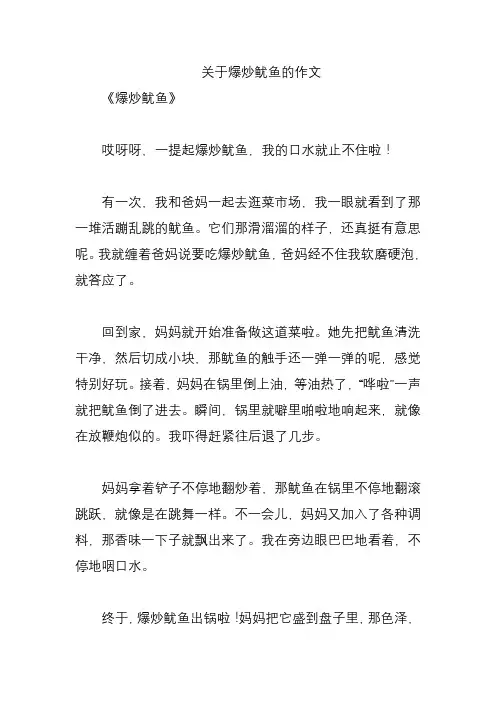 关于爆炒鱿鱼的作文

《爆炒鱿鱼》

哎呀呀，一提起爆炒鱿鱼，我的口水就止不住啦！

有一次，我和爸妈一起去逛菜市场，我一眼就看到了那一堆活蹦乱跳的鱿鱼。它们那滑溜溜的样子，还真挺有意思呢。我就缠着爸妈说要吃爆炒鱿鱼，爸妈经不住我软磨硬泡，就答应了。

回到家，妈妈就开始准备做这道菜啦。她先把鱿鱼清洗干净，然后切成小块，那鱿鱼的触手还一弹一弹的呢，感觉特别好玩。接着，妈妈在锅里倒上油，等油热了，“哗啦”一声就把鱿鱼倒了进去。瞬间，锅里就噼里啪啦地响起来，就像在放鞭炮似的。我吓得赶紧往后退了几步。

妈妈拿着铲子不停地翻炒着，那鱿鱼在锅里不停地翻滚跳跃，就像是在跳舞一样。不一会儿，妈妈又加入了各种调料，那香味一下子就飘出来了。我在旁边眼巴巴地看着，不停地咽口水。

终于，爆炒鱿鱼出锅啦！妈妈把它盛到盘子里，那色泽，